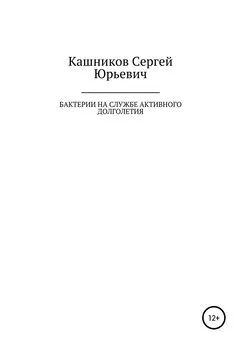 Кашников Сергей Юрьевич

БАКТЕРИИ НА СЛУЖБЕ АКТИВНОГО ДОЛГОЛЕТИЯ

12+